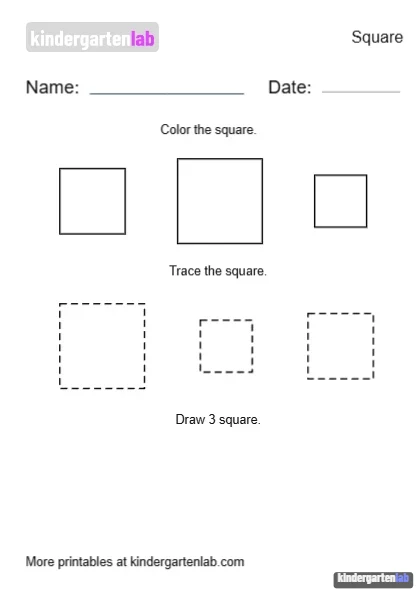 kindergartenlab

Square

Name: ________________ Date: ________

Color the square.

Trace the square.

Draw 3 square.

More printables at kindergartenlab.com

kindergartenlab